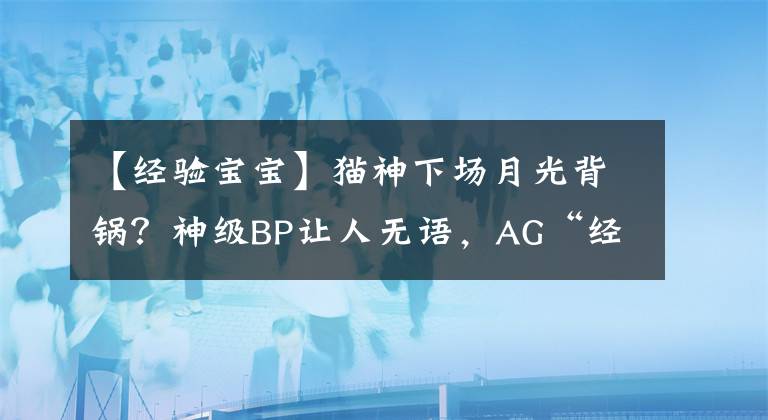 【经验宝宝】猫神下场月光背锅？神级BP让人无语，AG“经